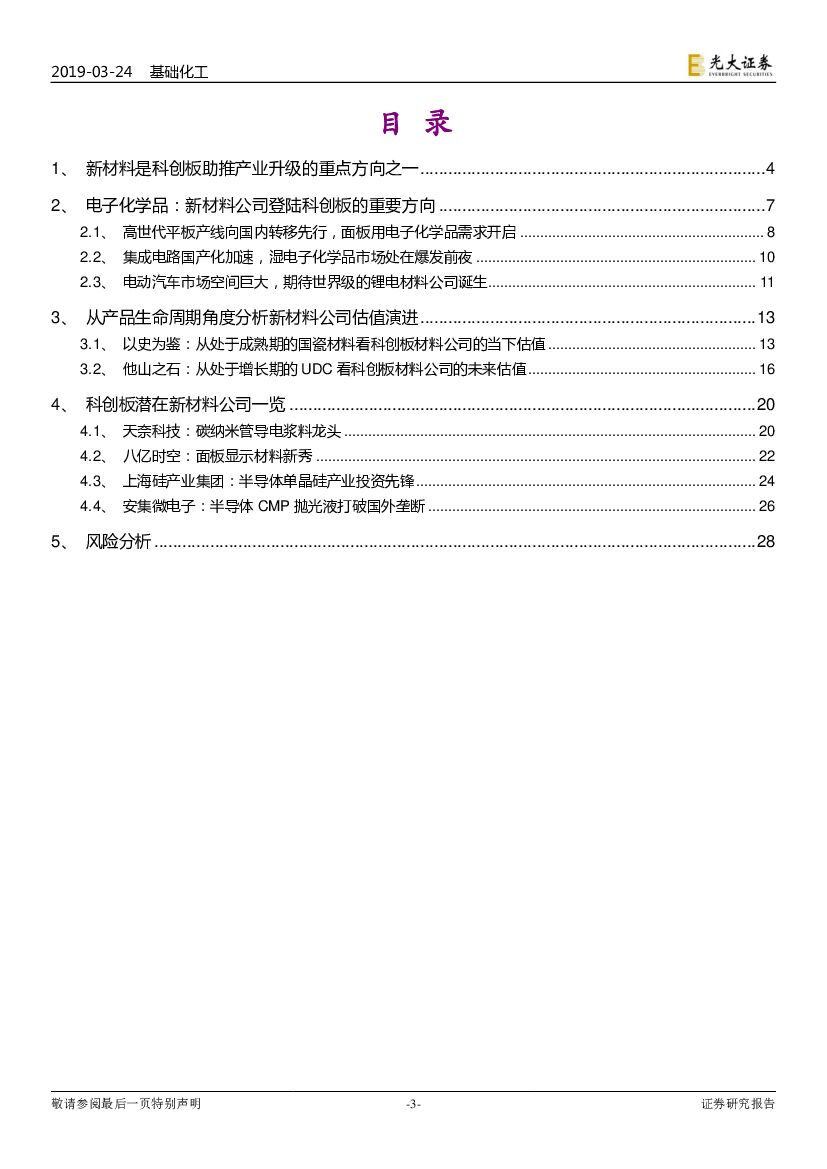 2019-03-24 基础化工

光大证券 EVERBRIGHT SECURITIES

目 录

1、 新材料是科创板助推产业升级的重点方向之一 ........ 4

2、 电子化学品：新材料公司登陆科创板的重要方向 ........ 7

2.1、 高世代平板产线向国内转移先行，面板用电子化学品需求开启 ........ 8

2.2、 集成电路国产化加速，湿电子化学品市场处在爆发前夜 ........ 10

2.3、 电动汽车市场空间巨大，期待世界级的锂电材料公司诞生 ........ 11

3、 从产品生命周期角度分析新材料公司估值演进 ........ 13

3.1、 以史为鉴：从处于成熟期的国瓷材料看科创板材料公司的当下估值 ........ 13

3.2、 他山之石：从处于增长期的 UDC 看科创板材料公司的未来估值 ........ 16

4、 科创板潜在新材料公司一览 ........ 20

4.1、 天奈科技：碳纳米管导电浆料龙头 ........ 20

4.2、 八亿时空：面板显示材料新秀 ........ 22

4.3、 上海硅产业集团：半导体单晶硅产业投资先锋 ........ 24

4.4、 安集微电子：半导体 CMP 抛光液打破国外垄断 ........ 26

5、 风险分析 ........ 28

敬请参阅最后一页特别声明 -3- 证券研究报告